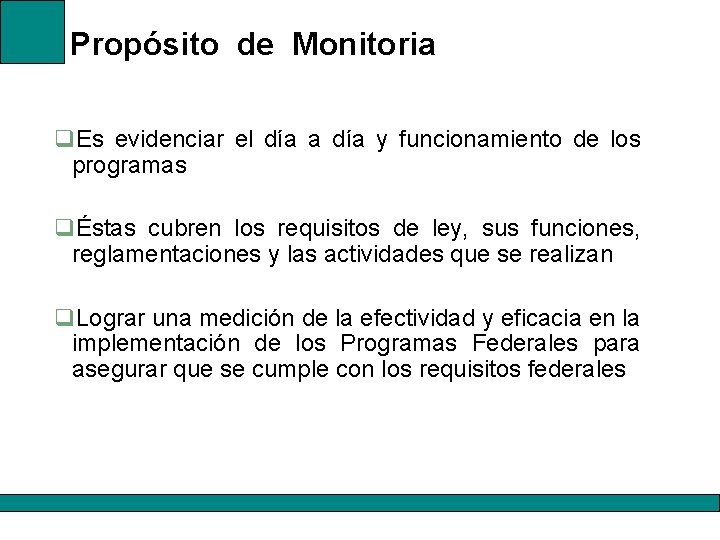 Propósito de Monitoria

❑Es evidenciar el día a día y funcionamiento de los programas

❑Éstas cubren los requisitos de ley, sus funciones, reglamentaciones y las actividades que se realizan

❑Lograr una medición de la efectividad y eficacia en la implementación de los Programas Federales para asegurar que se cumple con los requisitos federales